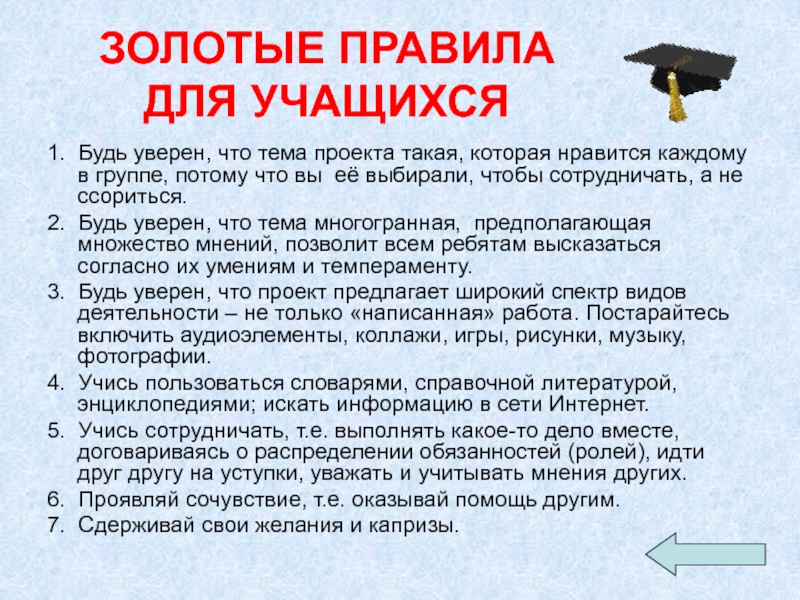 ЗОЛОТЫЕ ПРАВИЛА ДЛЯ УЧАЩИХСЯ

1. Будь уверен, что тема проекта такая, которая нравится каждому в группе, потому что вы её выбирали, чтобы сотрудничать, а не ссориться.
2. Будь уверен, что тема многогранная, предполагающая множество мнений, позволит всем ребятам высказаться согласно их умениям и темпераменту.
3. Будь уверен, что проект предлагает широкий спектр видов деятельности – не только «написанная» работа. Постарайтесь включить аудиоэлементы, коллажи, игры, рисунки, музыку, фотографии.
4. Учись пользоваться словарями, справочной литературой, энциклопедиями; искать информацию в сети Интернет.
5. Учись сотрудничать, т.е. выполнять какое-то дело вместе, договариваясь о распределении обязанностей (ролей), идти друг другу на уступки, уважать и учитывать мнения других.
6. Проявляй сочувствие, т.е. оказывай помощь другим.
7. Сдерживай свои желания и капризы.